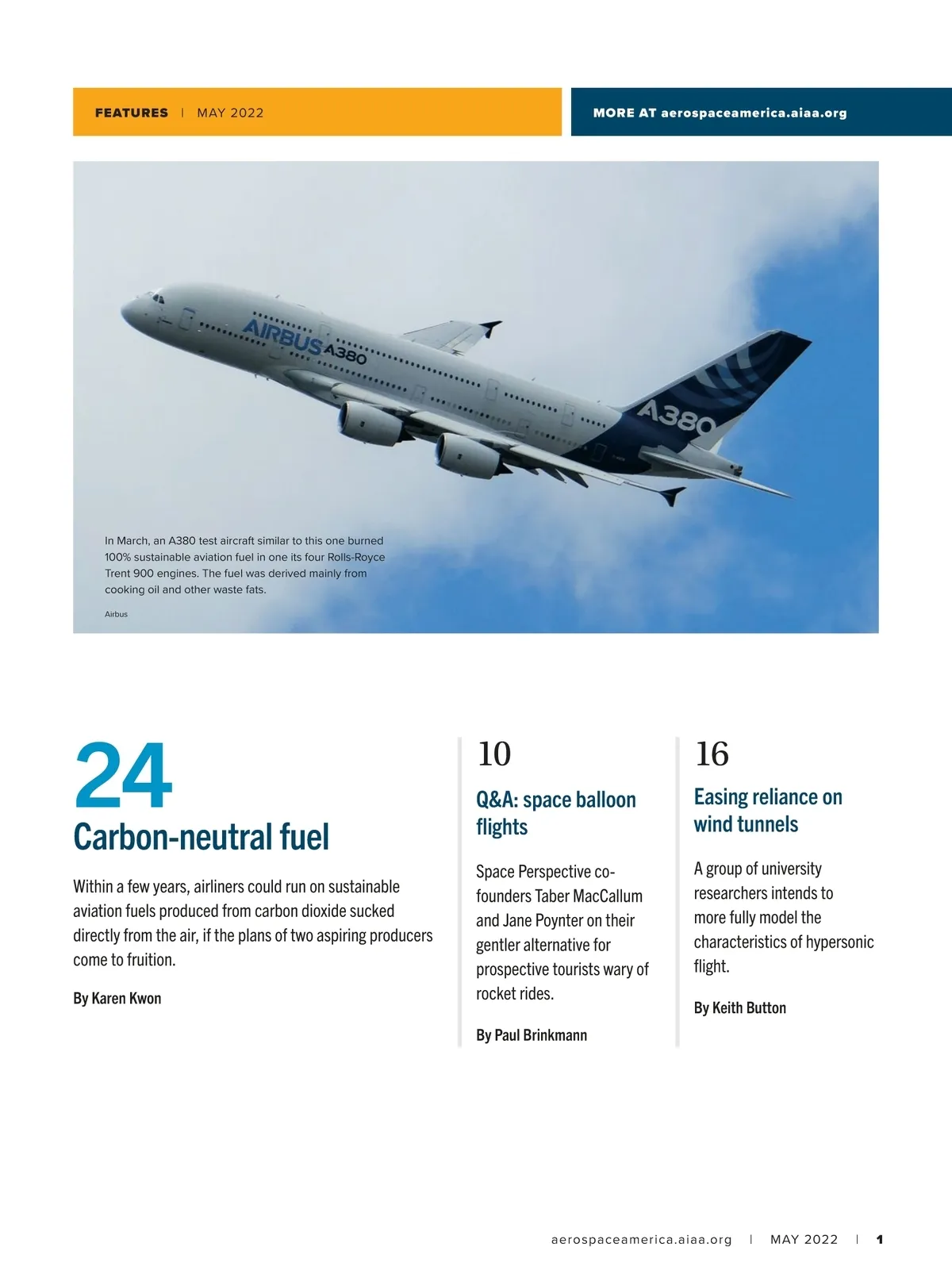 FEATURES | MAY 2022

MORE AT aerospaceamerica.aiaa.org

AIRBUS A380

A380

In March, an A380 test aircraft similar to this one burned 100% sustainable aviation fuel in one its four Rolls-Royce Trent 900 engines. The fuel was derived mainly from cooking oil and other waste fats.

Airbus

24

Carbon-neutral fuel

Within a few years, airliners could run on sustainable aviation fuels produced from carbon dioxide sucked directly from the air, if the plans of two aspiring producers come to fruition.

By Karen Kwon

10

Q&A: space balloon flights

Space Perspective co-founders Taber MacCallum and Jane Poynter on their gentler alternative for prospective tourists wary of rocket rides.

By Paul Brinkmann

16

Easing reliance on wind tunnels

A group of university researchers intends to more fully model the characteristics of hypersonic flight.

By Keith Button

aerospaceamerica.aiaa.org | MAY 2022 | 1